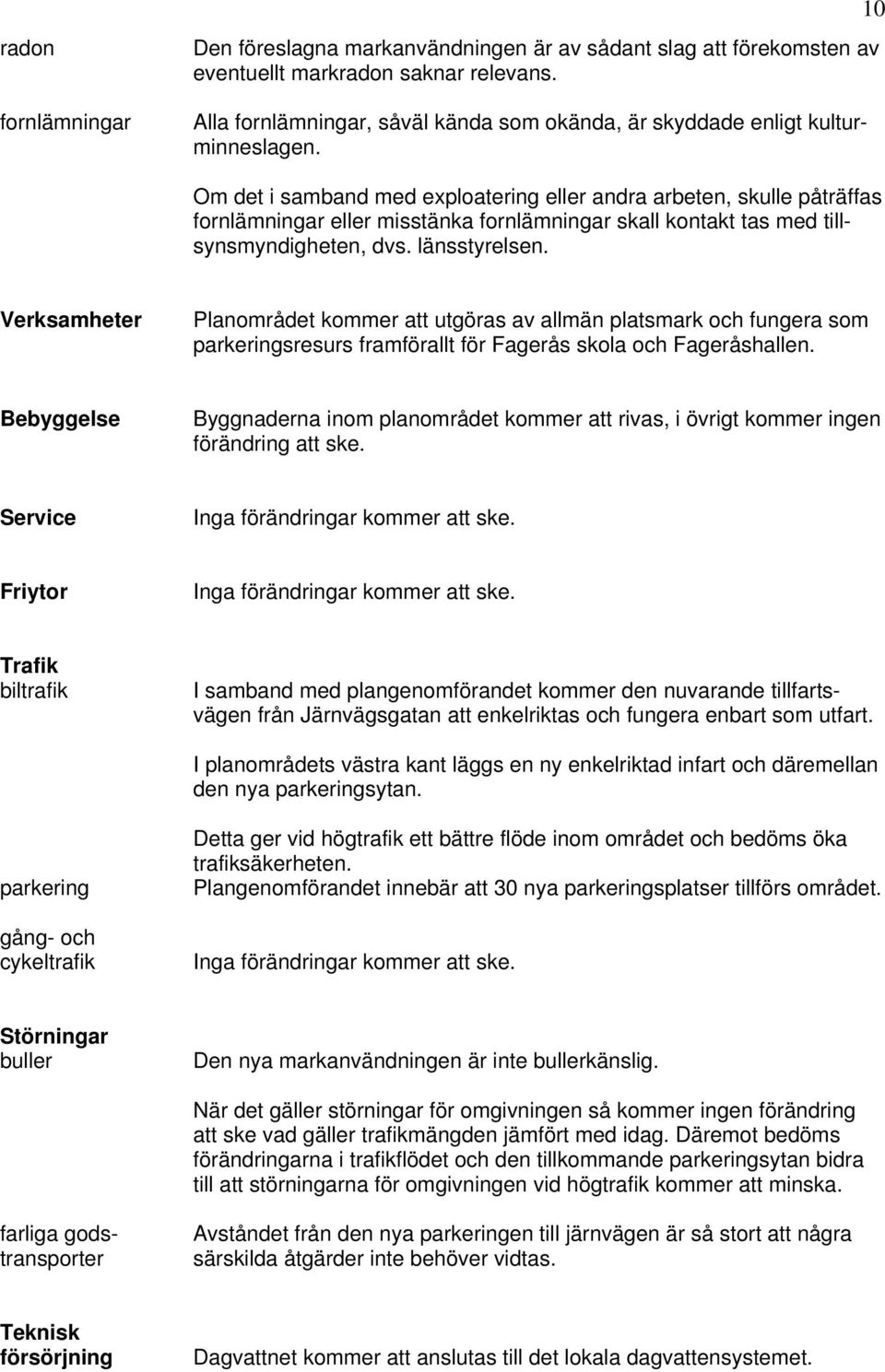 10

radon

Den föreslagna markanvändningen är av sådant slag att förekomsten av eventuellt markradon saknar relevans.

fornlämningar

Alla fornlämningar, såväl kända som okända, är skyddade enligt kulturminneslagen.

Om det i samband med exploatering eller andra arbeten, skulle påträffas fornlämningar eller misstänka fornlämningar skall kontakt tas med tillsynsmyndigheten, dvs. länsstyrelsen.

Verksamheter

Planområdet kommer att utgöras av allmän platsmark och fungera som parkeringsresurs framförallt för Fagerås skola och Fageråshallen.

Bebyggelse

Byggnaderna inom planområdet kommer att rivas, i övrigt kommer ingen förändring att ske.

Service

Inga förändringar kommer att ske.

Friytor

Inga förändringar kommer att ske.

Trafik
biltrafik

I samband med plangenomförandet kommer den nuvarande tillfartsvägen från Järnvägsgatan att enkelriktas och fungera enbart som utfart.

I planområdets västra kant läggs en ny enkelriktad infart och däremellan den nya parkeringsytan.

Detta ger vid högtrafik ett bättre flöde inom området och bedöms öka trafiksäkerheten.

parkering

Plangenomförandet innebär att 30 nya parkeringsplatser tillförs området.

gång- och cykeltrafik

Inga förändringar kommer att ske.

Störningar
buller

Den nya markanvändningen är inte bullerkänslig.

När det gäller störningar för omgivningen så kommer ingen förändring att ske vad gäller trafikmängden jämfört med idag. Däremot bedöms förändringarna i trafikflödet och den tillkommande parkeringsytan bidra till att störningarna för omgivningen vid högtrafik kommer att minska.

farliga godstransporter

Avståndet från den nya parkeringen till järnvägen är så stort att några särskilda åtgärder inte behöver vidtas.

Teknisk försörjning

Dagvattnet kommer att anslutas till det lokala dagvattensystemet.